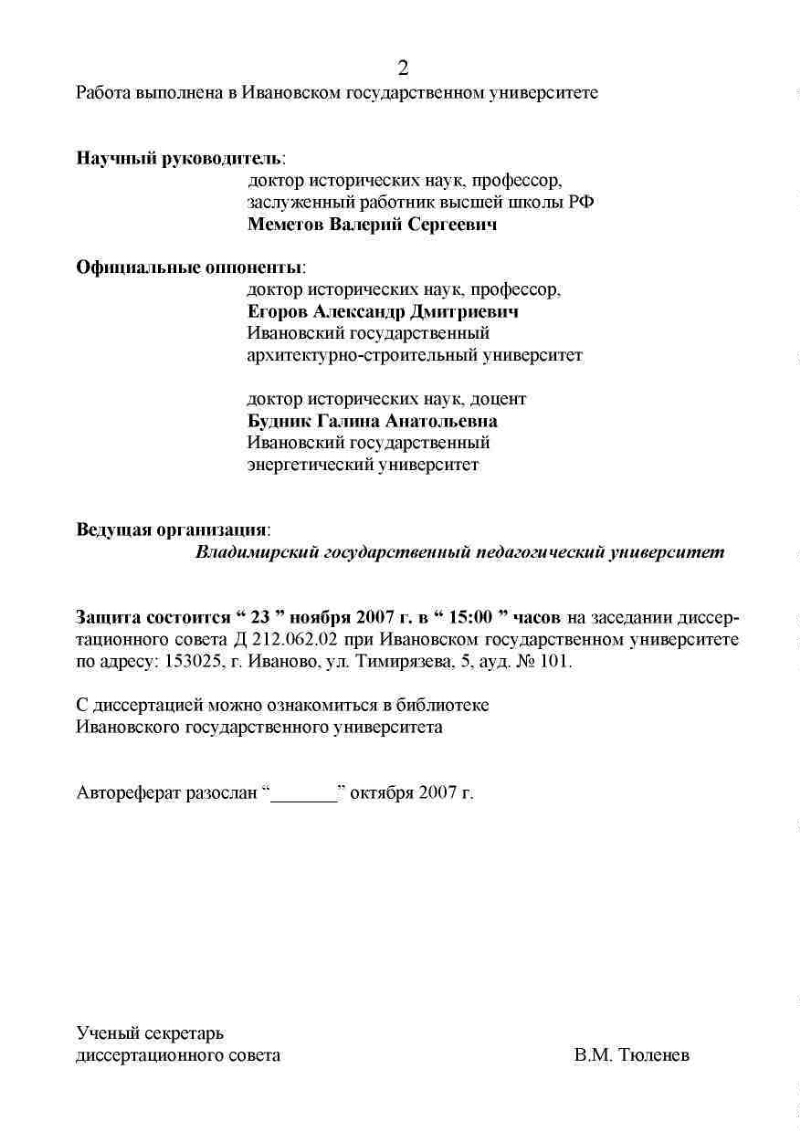 2

Работа выполнена в Ивановском государственном университете

Научный руководитель:
доктор исторических наук, профессор,
заслуженный работник высшей школы РФ
Меметов Валерий Сергеевич

Официальные оппоненты:
доктор исторических наук, профессор,
Егоров Александр Дмитриевич
Ивановский государственный
архитектурно-строительный университет

доктор исторических наук, доцент
Будник Галина Анатольевна
Ивановский государственный
энергетический университет

Ведущая организация:
Владимирский государственный педагогический университет

Защита состоится “ 23 ” ноября 2007 г. в “ 15:00 ” часов на заседании диссертационного совета Д 212.062.02 при Ивановском государственном университете по адресу: 153025, г. Иваново, ул. Тимирязева, 5, ауд. № 101.

С диссертацией можно ознакомиться в библиотеке
Ивановского государственного университета

Автореферат разослан “_______” октября 2007 г.

Ученый секретарь
диссертационного совета

В.М. Тюленев